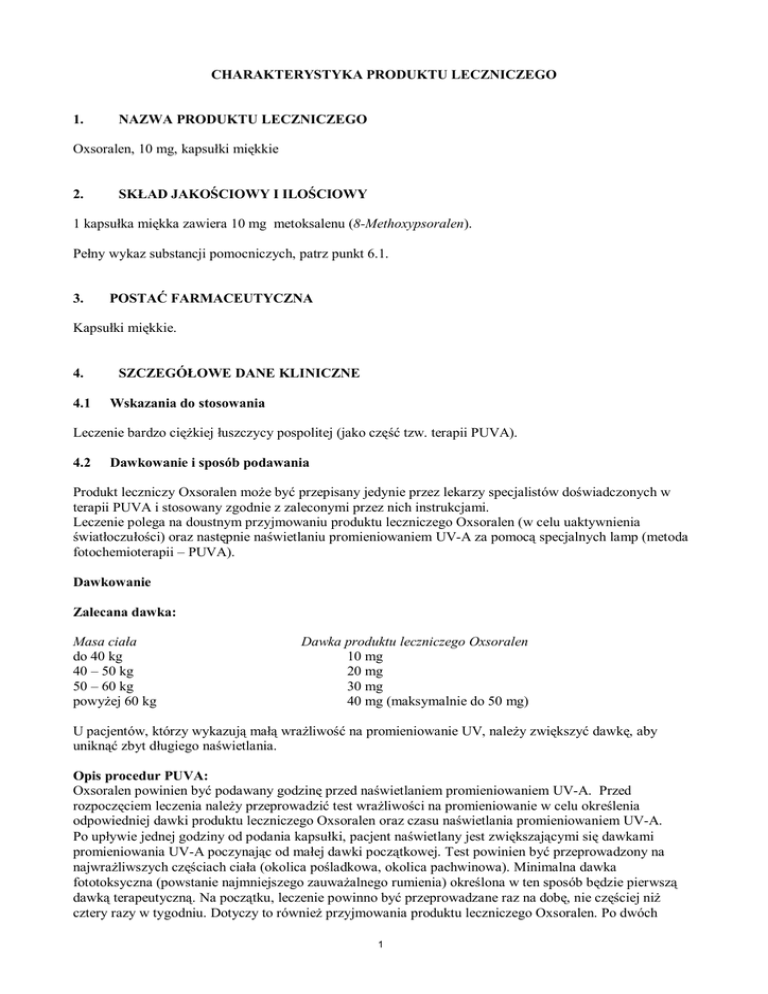 CHARAKTERYSTYKA PRODUKTU LECZNICZEGO

1. NAZWA PRODUKTU LECZNICZEGO

Oxsoralen, 10 mg, kapsułki miękkie

2. SKŁAD JAKOŚCIOWY I ILOŚCIOWY

1 kapsułka miękka zawiera 10 mg metoksalenu (8-Methoxypsoralen).

Pełny wykaz substancji pomocniczych, patrz punkt 6.1.

3. POSTAĆ FARMACEUTYCZNA

Kapsułki miękkie.

4. SZCZEGÓŁOWE DANE KLINICZNE

4.1 Wskazania do stosowania

Leczenie bardzo ciężkiej łuszczycy pospolitej (jako część tzw. terapii PUVA).

4.2 Dawkowanie i sposób podawania

Produkt leczniczy Oxsoralen może być przepisany jedynie przez lekarzy specjalistów doświadczonych w terapii PUVA i stosowany zgodnie z zaleconymi przez nich instrukcjami.
Leczenie polega na doustnym przyjmowaniu produktu leczniczego Oxsoralen (w celu uaktywnienia światłoczułości) oraz następnie naświetlaniu promieniowaniem UV-A za pomocą specjalnych lamp (metoda fotochemioterapii – PUVA).

Dawkowanie

Zalecana dawka:

| Masa ciała | Dawka produktu leczniczego Oxsoralen |
|---|---|
| do 40 kg | 10 mg |
| 40 – 50 kg | 20 mg |
| 50 – 60 kg | 30 mg |
| powyżej 60 kg | 40 mg (maksymalnie do 50 mg) |

U pacjentów, którzy wykazują małą wrażliwość na promieniowanie UV, należy zwiększyć dawkę, aby uniknąć zbyt długiego naświetlania.

Opis procedur PUVA:
Oxsoralen powinien być podawany godzinę przed naświetlaniem promieniowaniem UV-A. Przed rozpoczęciem leczenia należy przeprowadzić test wrażliwości na promieniowanie w celu określenia odpowiedniej dawki produktu leczniczego Oxsoralen oraz czasu naświetlania promieniowaniem UV-A. Po upływie jednej godziny od podania kapsułki, pacjent naświetlany jest zwiększającymi się dawkami promieniowania UV-A poczynając od małej dawki początkowej. Test powinien być przeprowadzony na najwrażliwszych częściach ciała (okolica pośladkowa, okolica pachwinowa). Minimalna dawka fototoksyczna (powstanie najmniejszego zauważalnego rumienia) określona w ten sposób będzie pierwszą dawką terapeutyczną. Na początku, leczenie powinno być przeprowadzane raz na dobę, nie częściej niż cztery razy w tygodniu. Dotyczy to również przyjmowania produktu leczniczego Oxsoralen. Po dwóch

1